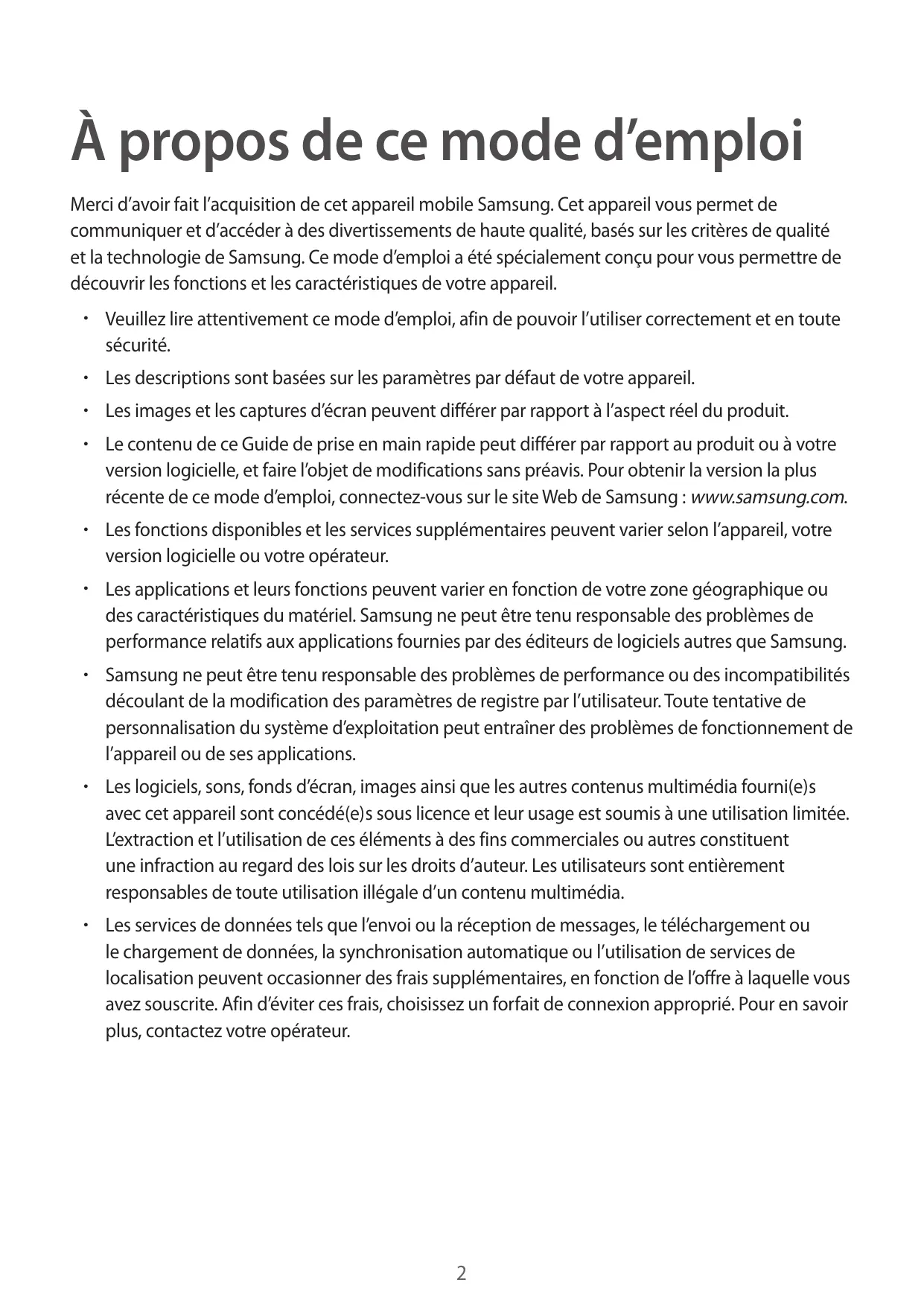 À propos de ce mode d’emploi

Merci d’avoir fait l’acquisition de cet appareil mobile Samsung. Cet appareil vous permet de communiquer et d’accéder à des divertissements de haute qualité, basés sur les critères de qualité et la technologie de Samsung. Ce mode d’emploi a été spécialement conçu pour vous permettre de découvrir les fonctions et les caractéristiques de votre appareil.

• Veuillez lire attentivement ce mode d’emploi, afin de pouvoir l’utiliser correctement et en toute sécurité.

• Les descriptions sont basées sur les paramètres par défaut de votre appareil.

• Les images et les captures d’écran peuvent différer par rapport à l’aspect réel du produit.

• Le contenu de ce Guide de prise en main rapide peut différer par rapport au produit ou à votre version logicielle, et faire l’objet de modifications sans préavis. Pour obtenir la version la plus récente de ce mode d’emploi, connectez-vous sur le site Web de Samsung : www.samsung.com.

• Les fonctions disponibles et les services supplémentaires peuvent varier selon l’appareil, votre version logicielle ou votre opérateur.

• Les applications et leurs fonctions peuvent varier en fonction de votre zone géographique ou des caractéristiques du matériel. Samsung ne peut être tenu responsable des problèmes de performance relatifs aux applications fournies par des éditeurs de logiciels autres que Samsung.

• Samsung ne peut être tenu responsable des problèmes de performance ou des incompatibilités découlant de la modification des paramètres de registre par l’utilisateur. Toute tentative de personnalisation du système d’exploitation peut entraîner des problèmes de fonctionnement de l’appareil ou de ses applications.

• Les logiciels, sons, fonds d’écran, images ainsi que les autres contenus multimédia fourni(e)s avec cet appareil sont concédé(e)s sous licence et leur usage est soumis à une utilisation limitée. L’extraction et l’utilisation de ces éléments à des fins commerciales ou autres constituent une infraction au regard des lois sur les droits d’auteur. Les utilisateurs sont entièrement responsables de toute utilisation illégale d’un contenu multimédia.

• Les services de données tels que l’envoi ou la réception de messages, le téléchargement ou le chargement de données, la synchronisation automatique ou l’utilisation de services de localisation peuvent occasionner des frais supplémentaires, en fonction de l’offre à laquelle vous avez souscrite. Afin d’éviter ces frais, choisissez un forfait de connexion approprié. Pour en savoir plus, contactez votre opérateur.

2